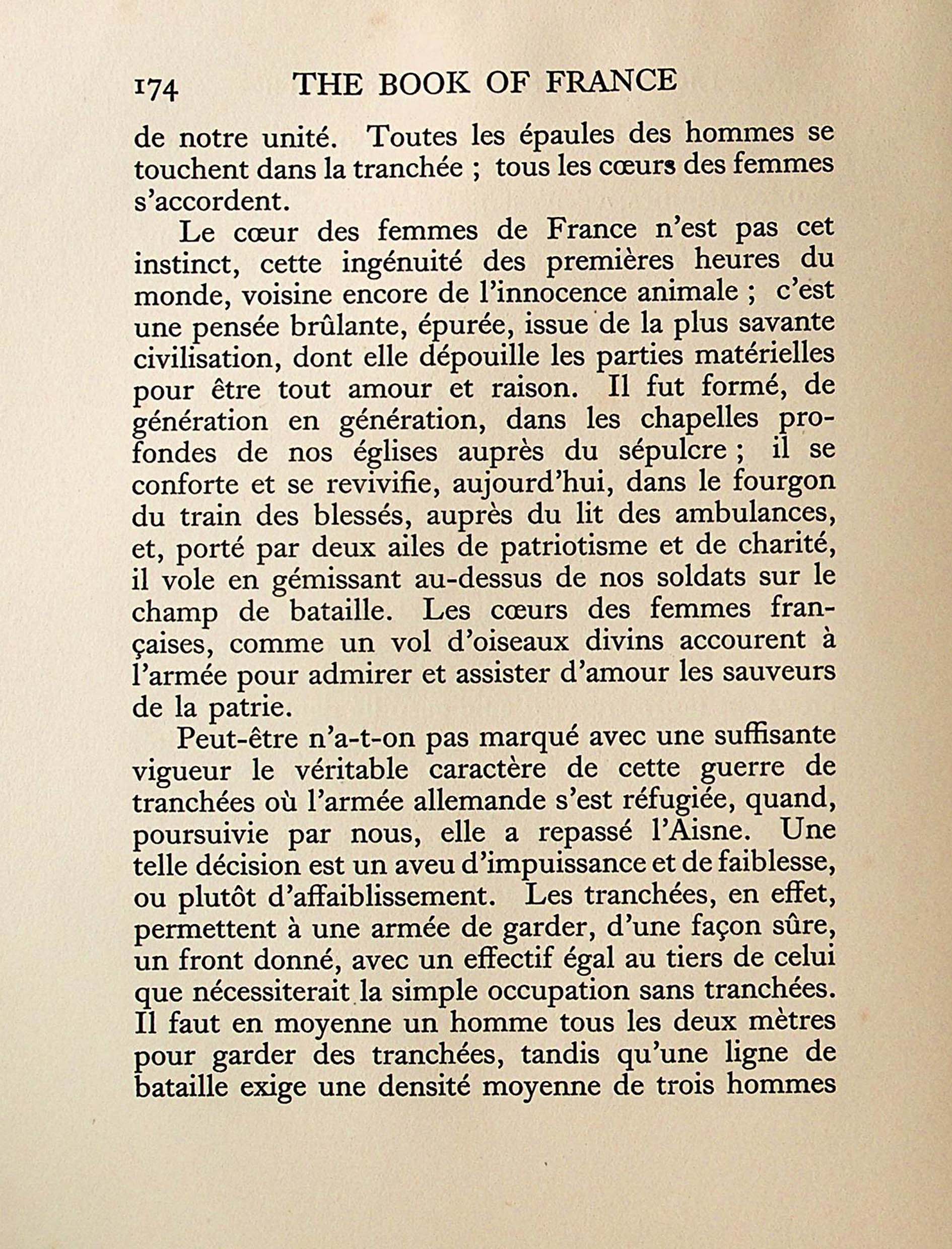 174 THE BOOK OF FRANCE

de notre unité. Toutes les épaules des hommes se touchent dans la tranchée ; tous les cœurs des femmes s'accordent.

Le cœur des femmes de France n'est pas cet instinct, cette ingénuité des premières heures du monde, voisine encore de l'innocence animale ; c'est une pensée brûlante, épurée, issue de la plus savante civilisation, dont elle dépouille les parties matérielles pour être tout amour et raison. Il fut formé, de génération en génération, dans les chapelles profondes de nos églises auprès du sépulcre ; il se conforte et se revivifie, aujourd'hui, dans le fourgon du train des blessés, auprès du lit des ambulances, et, porté par deux ailes de patriotisme et de charité, il vole en gémissant au-dessus de nos soldats sur le champ de bataille. Les cœurs des femmes françaises, comme un vol d'oiseaux divins accourent à l'armée pour admirer et assister d'amour les sauveurs de la patrie.

Peut-être n'a-t-on pas marqué avec une suffisante vigueur le véritable caractère de cette guerre de tranchées où l'armée allemande s'est réfugiée, quand, poursuivie par nous, elle a repassé l'Aisne. Une telle décision est un aveu d'impuissance et de faiblesse, ou plutôt d'affaiblissement. Les tranchées, en effet, permettent à une armée de garder, d'une façon sûre, un front donné, avec un effectif égal au tiers de celui que nécessiterait la simple occupation sans tranchées. Il faut en moyenne un homme tous les deux mètres pour garder des tranchées, tandis qu'une ligne de bataille exige une densité moyenne de trois hommes